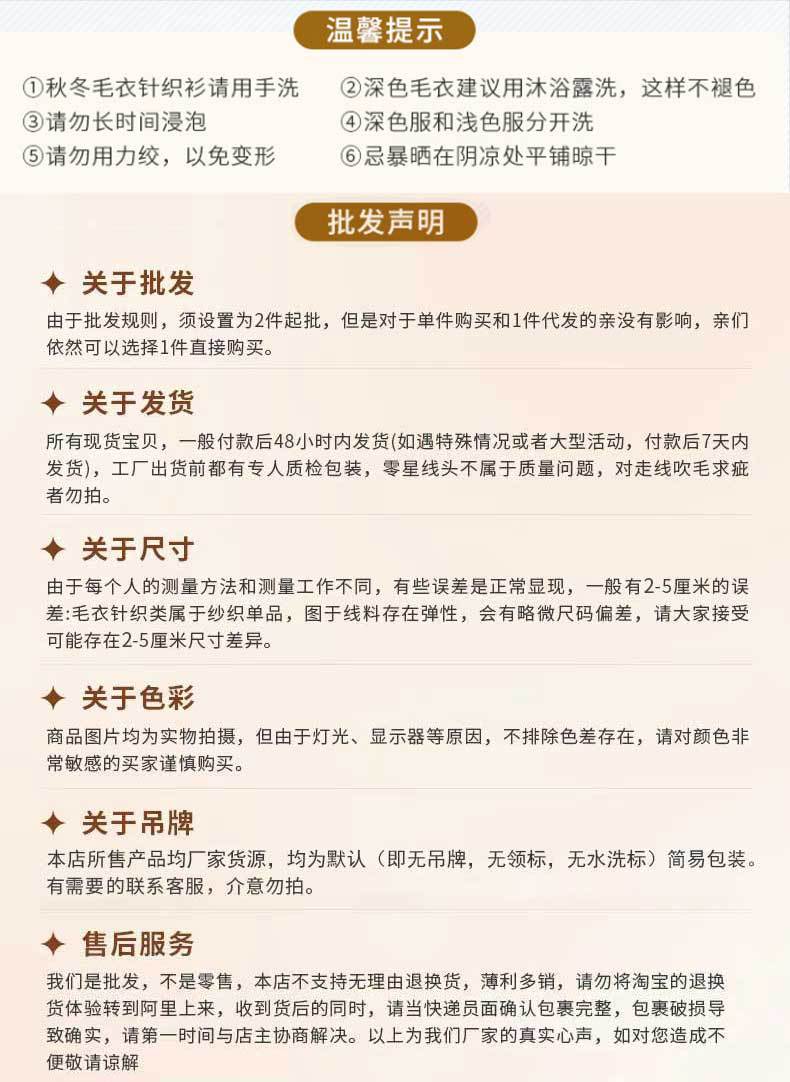 温馨提示

①秋冬毛衣针织衫请用手洗
③请勿长时间浸泡
⑤请勿用力绞，以免变形

②深色毛衣建议用沐浴露洗，这样不褪色
④深色服和浅色服分开洗
⑥忌暴晒在阴凉处平铺晾干

批发声明

✦ 关于批发

由于批发规则，须设置为2件起批，但是对于单件购买和1件代发的亲没有影响，亲们依然可以选择1件直接购买。

✦ 关于发货

所有现货宝贝，一般付款后48小时内发货(如遇特殊情况或者大型活动，付款后7天内发货)，工厂出货前都有专人质检包装，零星线头不属于质量问题，对走线吹毛求疵者勿拍。

✦ 关于尺寸

由于每个人的测量方法和测量工作不同，有些误差是正常显现，一般有2-5厘米的误差:毛衣针织类属于纱织单品，图于线料存在弹性，会有略微尺码偏差，请大家接受可能存在2-5厘米尺寸差异。

✦ 关于色彩

商品图片均为实物拍摄，但由于灯光、显示器等原因，不排除色差存在，请对颜色非常敏感的买家谨慎购买。

✦ 关于吊牌

本店所售产品均厂家货源，均为默认（即无吊牌，无领标，无水洗标）简易包装。有需要的联系客服，介意勿拍。

✦ 售后服务

我们是批发，不是零售，本店不支持无理由退换货，薄利多销，请勿将淘宝的退换货体验转到阿里上来，收到货后的同时，请当快递员面确认包裹完整，包裹破损导致确实，请第一时间与店主协商解决。以上为我们厂家的真实心声，如对您造成不便敬请谅解